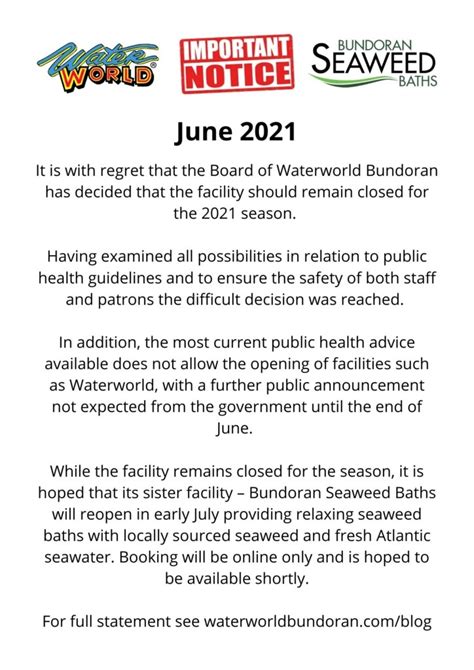 Water WORLD

IMPORTANT NOTICE

BUNDORAN SEAWEED BATHS

June 2021

It is with regret that the Board of Waterworld Bundoran has decided that the facility should remain closed for the 2021 season.

Having examined all possibilities in relation to public health guidelines and to ensure the safety of both staff and patrons the difficult decision was reached.

In addition, the most current public health advice available does not allow the opening of facilities such as Waterworld, with a further public announcement not expected from the government until the end of June.

While the facility remains closed for the season, it is hoped that its sister facility – Bundoran Seaweed Baths will reopen in early July providing relaxing seaweed baths with locally sourced seaweed and fresh Atlantic seawater. Booking will be online only and is hoped to be available shortly.

For full statement see waterworldbundoran.com/blog